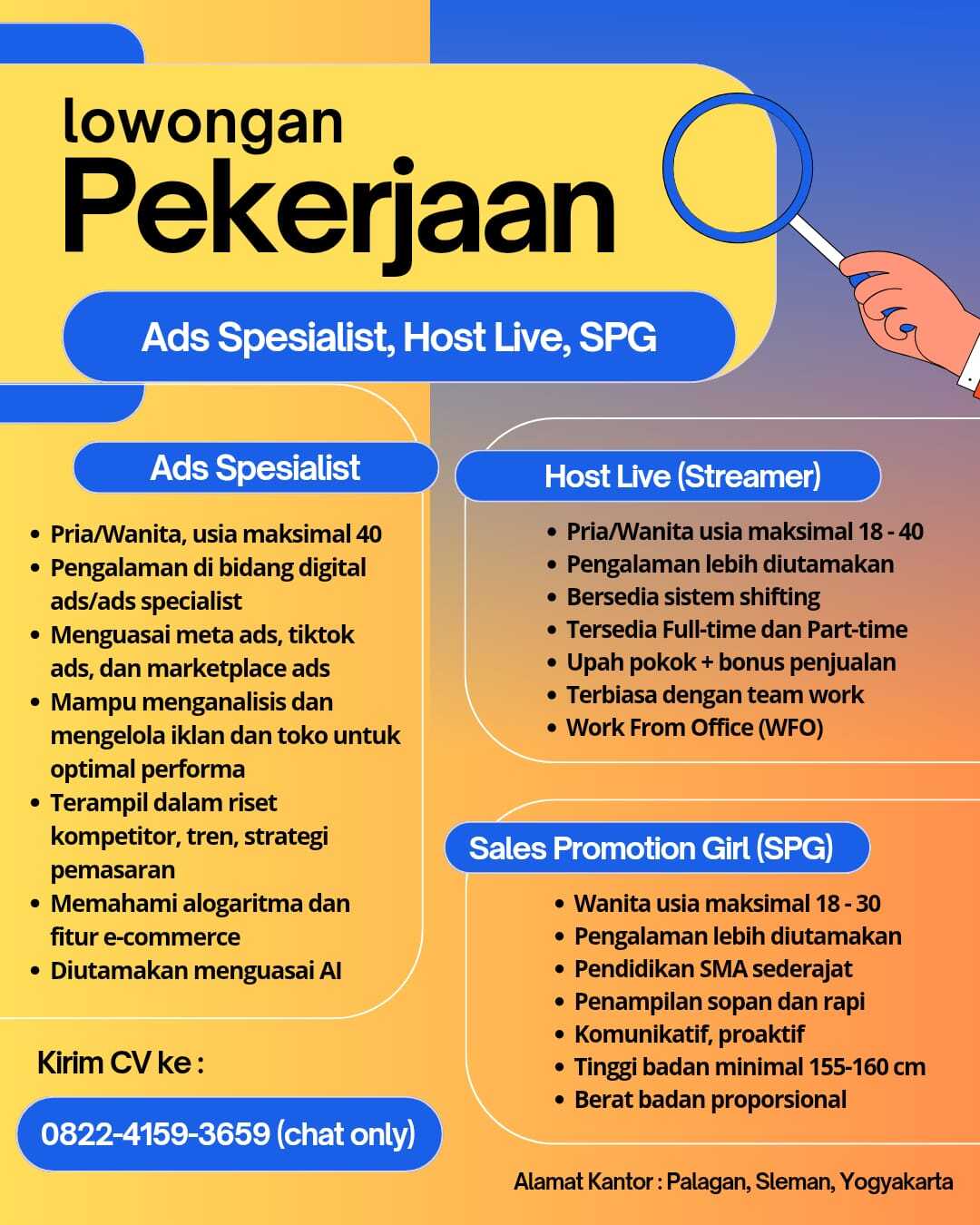 lowongan
Pekerjaan

Ads Spesialist, Host Live, SPG

Ads Spesialist

• Pria/Wanita, usia maksimal 40
• Pengalaman di bidang digital ads/ads specialist
• Menguasai meta ads, tiktok ads, dan marketplace ads
• Mampu menganalisis dan mengelola iklan dan toko untuk optimal performa
• Terampil dalam riset kompetitor, tren, strategi pemasaran
• Memahami alogaritma dan fitur e-commerce
• Diutamakan menguasai AI

Kirim CV ke :

0822-4159-3659 (chat only)

Host Live (Streamer)

• Pria/Wanita usia maksimal 18 - 40
• Pengalaman lebih diutamakan
• Bersedia sistem shifting
• Tersedia Full-time dan Part-time
• Upah pokok + bonus penjualan
• Terbiasa dengan team work
• Work From Office (WFO)

Sales Promotion Girl (SPG)

• Wanita usia maksimal 18 - 30
• Pengalaman lebih diutamakan
• Pendidikan SMA sederajat
• Penampilan sopan dan rapi
• Komunikatif, proaktif
• Tinggi badan minimal 155-160 cm
• Berat badan proporsional

Alamat Kantor : Palagan, Sleman, Yogyakarta